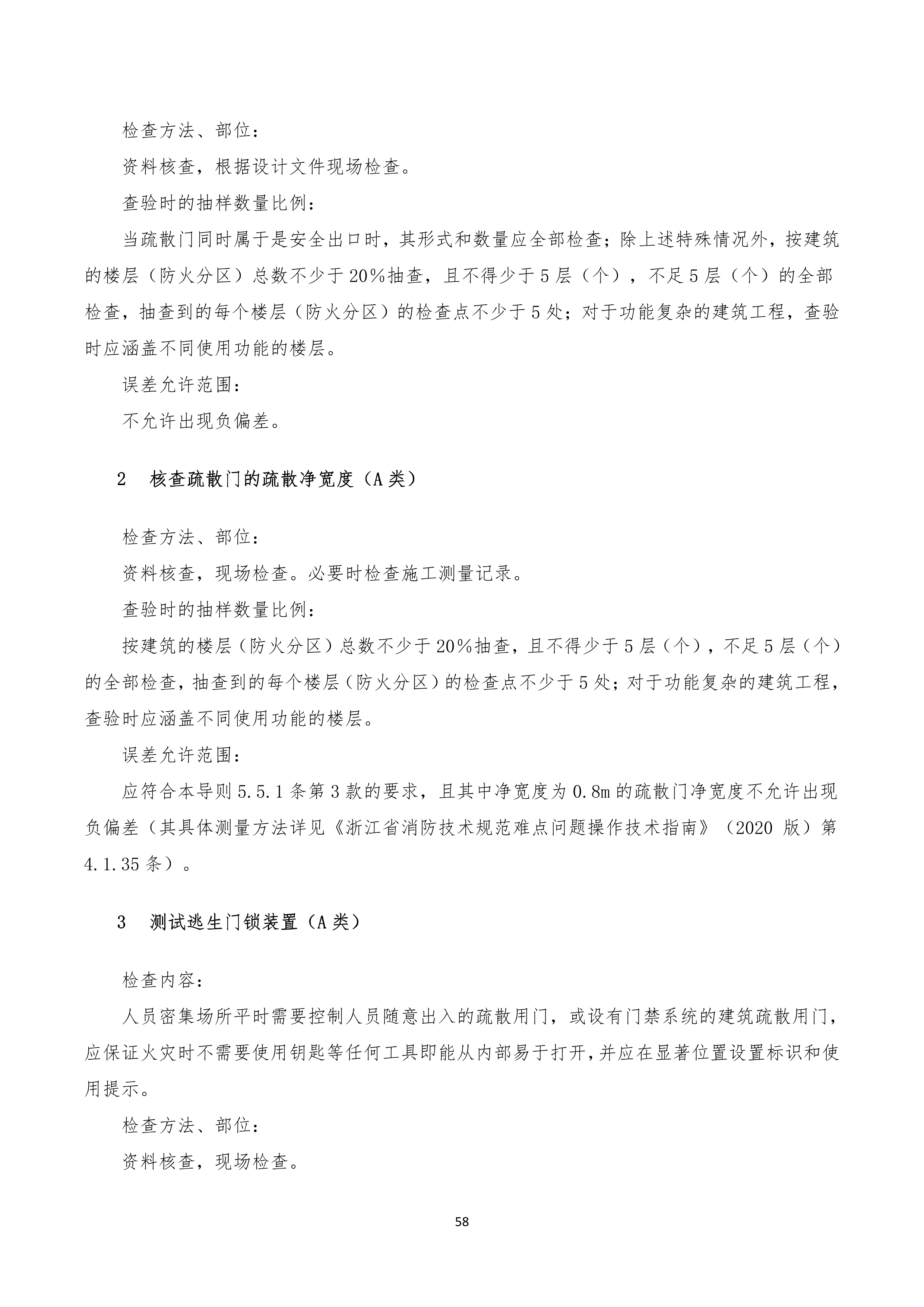 检查方法、部位：

资料核查，根据设计文件现场检查。

查验时的抽样数量比例：

当疏散门同时属于是安全出口时，其形式和数量应全部检查；除上述特殊情况外，按建筑的楼层（防火分区）总数不少于20%抽查，且不得少于5层（个），不足5层（个）的全部检查，抽查到的每个楼层（防火分区）的检查点不少于5处；对于功能复杂的建筑工程，查验时应涵盖不同使用功能的楼层。

误差允许范围：

不允许出现负偏差。

2　核查疏散门的疏散净宽度（A类）

检查方法、部位：

资料核查，现场检查。必要时检查施工测量记录。

查验时的抽样数量比例：

按建筑的楼层（防火分区）总数不少于20%抽查，且不得少于5层（个），不足5层（个）的全部检查，抽查到的每个楼层（防火分区）的检查点不少于5处；对于功能复杂的建筑工程，查验时应涵盖不同使用功能的楼层。

误差允许范围：

应符合本导则5.5.1条第3款的要求，且其中净宽度为0.8m的疏散门净宽度不允许出现负偏差（其具体测量方法详见《浙江省消防技术规范难点问题操作技术指南》（2020版）第4.1.35条）。

3　测试逃生门锁装置（A类）

检查内容：

人员密集场所平时需要控制人员随意出入的疏散用门，或设有门禁系统的建筑疏散用门，应保证火灾时不需要使用钥匙等任何工具即能从内部易于打开，并应在显著位置设置标识和使用提示。

检查方法、部位：

资料核查，现场检查。

58